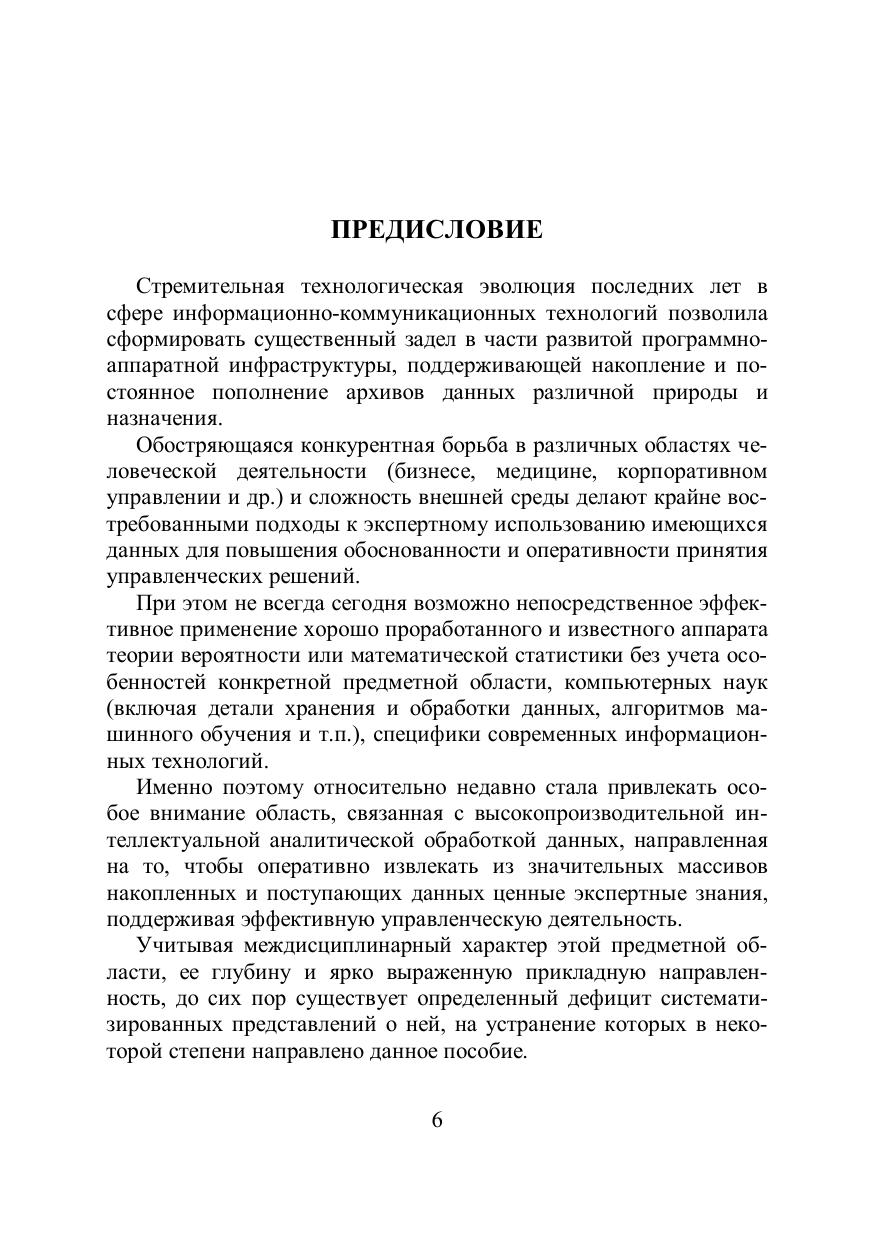 ПРЕДИСЛОВИЕ

Стремительная технологическая эволюция последних лет в сфере информационно-коммуникационных технологий позволила сформировать существенный задел в части развитой программно-аппаратной инфраструктуры, поддерживающей накопление и постоянное пополнение архивов данных различной природы и назначения.

Обостряющаяся конкурентная борьба в различных областях человеческой деятельности (бизнесе, медицине, корпоративном управлении и др.) и сложность внешней среды делают крайне востребованными подходы к экспертному использованию имеющихся данных для повышения обоснованности и оперативности принятия управленческих решений.

При этом не всегда сегодня возможно непосредственное эффективное применение хорошо проработанного и известного аппарата теории вероятности или математической статистики без учета особенностей конкретной предметной области, компьютерных наук (включая детали хранения и обработки данных, алгоритмов машинного обучения и т.п.), специфики современных информационных технологий.

Именно поэтому относительно недавно стала привлекать особое внимание область, связанная с высокопроизводительной интеллектуальной аналитической обработкой данных, направленная на то, чтобы оперативно извлекать из значительных массивов накопленных и поступающих данных ценные экспертные знания, поддерживая эффективную управленческую деятельность.

Учитывая междисциплинарный характер этой предметной области, ее глубину и ярко выраженную прикладную направленность, до сих пор существует определенный дефицит систематизированных представлений о ней, на устранение которых в некоторой степени направлено данное пособие.

6